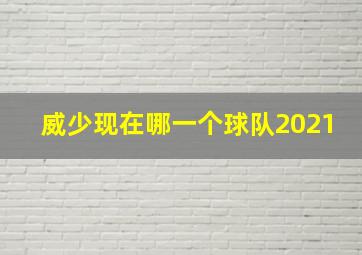 威少现在哪一个球队2021